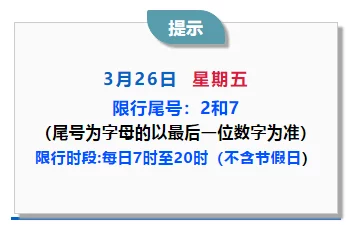 提示

3月26日 星期五

限行尾号：2和7

（尾号为字母的以最后一位数字为准）

限行时段:每日7时至20时（不含节假日）